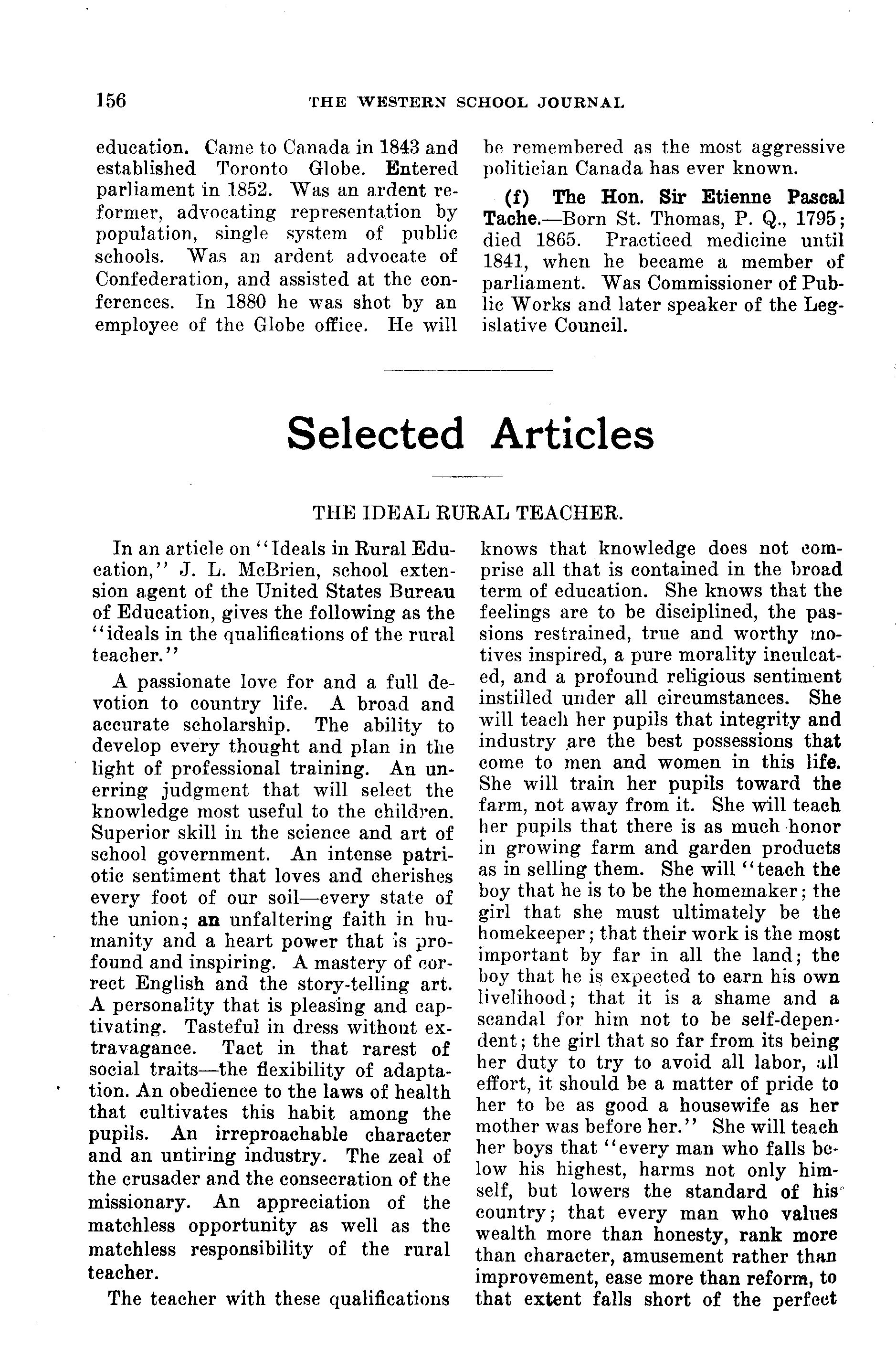 156 THE WESTERN SCHOOL JOURNAL

education. Came to Canada in 1843 and established Toronto Globe. Entered parliament in 1852. Was an ardent reformer, advocating representation by population, single system of public schools. Was an ardent advocate of Confederation, and assisted at the conferences. In 1880 he was shot by an employee of the Globe office. He will be remembered as the most aggressive politician Canada has ever known.

(f) The Hon. Sir Etienne Pascal Tache.—Born St. Thomas, P. Q., 1795; died 1865. Practiced medicine until 1841, when he became a member of parliament. Was Commissioner of Public Works and later speaker of the Legislative Council.

Selected Articles

THE IDEAL RURAL TEACHER.

In an article on "Ideals in Rural Education," J. L. McBrien, school extension agent of the United States Bureau of Education, gives the following as the "ideals in the qualifications of the rural teacher."

A passionate love for and a full devotion to country life. A broad and accurate scholarship. The ability to develop every thought and plan in the light of professional training. An unerring judgment that will select the knowledge most useful to the children. Superior skill in the science and art of school government. An intense patriotic sentiment that loves and cherishes every foot of our soil—every state of the union; an unfaltering faith in humanity and a heart power that is profound and inspiring. A mastery of correct English and the story-telling art. A personality that is pleasing and captivating. Tasteful in dress without extravagance. Tact in that rarest of social traits—the flexibility of adaptation. An obedience to the laws of health that cultivates this habit among the pupils. An irreproachable character and an untiring industry. The zeal of the crusader and the consecration of the missionary. An appreciation of the matchless opportunity as well as the matchless responsibility of the rural teacher.

The teacher with these qualifications knows that knowledge does not comprise all that is contained in the broad term of education. She knows that the feelings are to be disciplined, the passions restrained, true and worthy motives inspired, a pure morality inculcated, and a profound religious sentiment instilled under all circumstances. She will teach her pupils that integrity and industry are the best possessions that come to men and women in this life. She will train her pupils toward the farm, not away from it. She will teach her pupils that there is as much honor in growing farm and garden products as in selling them. She will "teach the boy that he is to be the homemaker; the girl that she must ultimately be the homekeeper; that their work is the most important by far in all the land; the boy that he is expected to earn his own livelihood; that it is a shame and a scandal for him not to be self-dependent; the girl that so far from its being her duty to try to avoid all labor, all effort, it should be a matter of pride to her to be as good a housewife as her mother was before her." She will teach her boys that "every man who falls below his highest, harms not only himself, but lowers the standard of his country; that every man who values wealth more than honesty, rank more than character, amusement rather than improvement, ease more than reform, to that extent falls short of the perfect